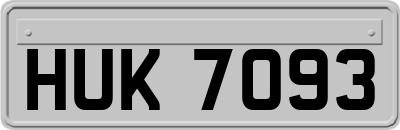 HUK 7093